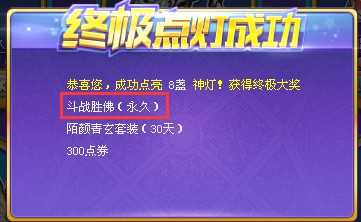 终极点灯成功

恭喜您，成功点亮 8盏 神灯！获得终极大奖

斗战胜佛（永久）

陌颜青玄套装（30天）

300点券